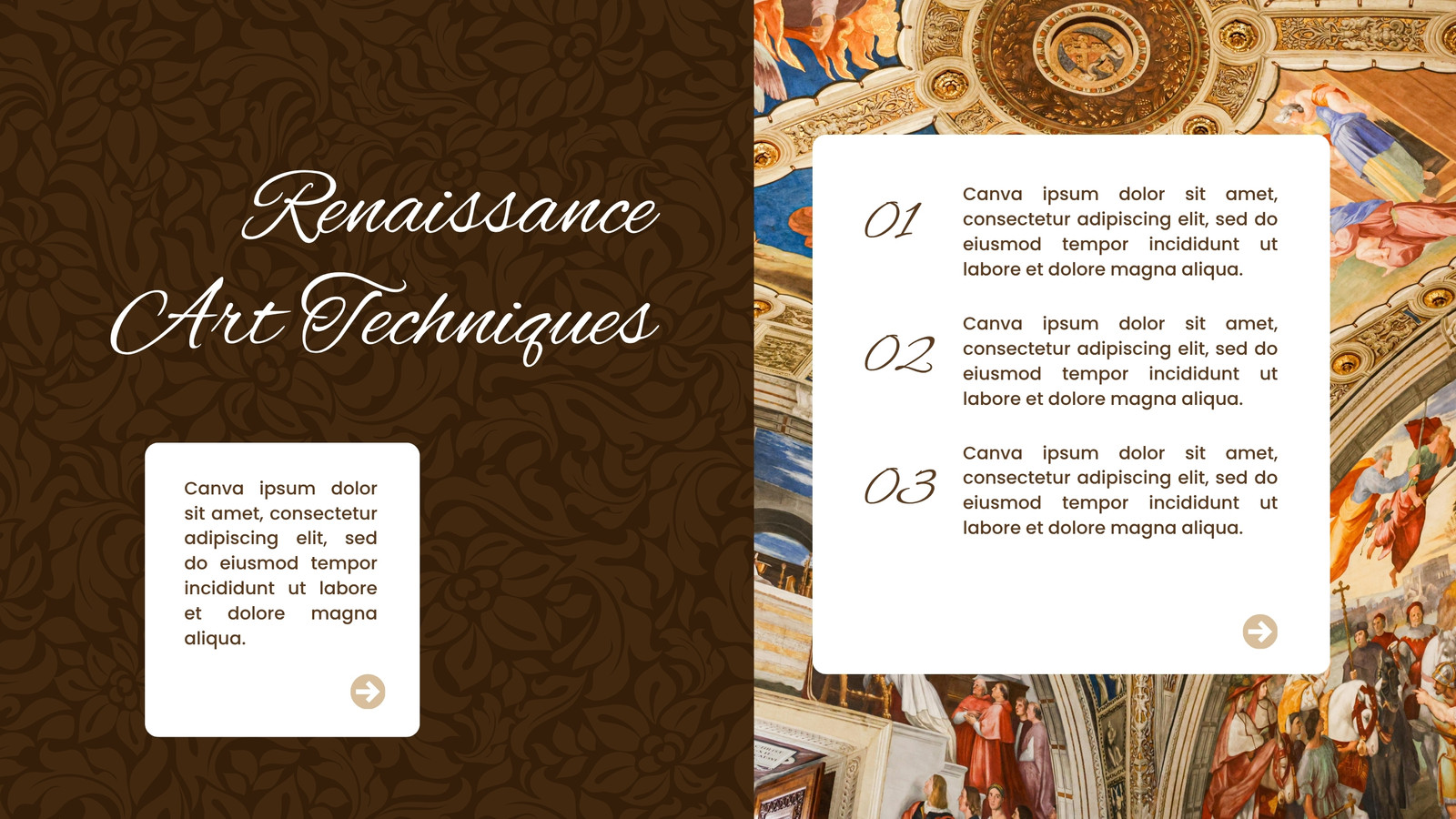 Renaissance Art Techniques

Canva ipsum dolor sit amet, consectetur adipiscing elit, sed do eiusmod tempor incididunt ut labore et dolore magna aliqua.

01

Canva ipsum dolor sit amet, consectetur adipiscing elit, sed do eiusmod tempor incididunt ut labore et dolore magna aliqua.

02

Canva ipsum dolor sit amet, consectetur adipiscing elit, sed do eiusmod tempor incididunt ut labore et dolore magna aliqua.

03

Canva ipsum dolor sit amet, consectetur adipiscing elit, sed do eiusmod tempor incididunt ut labore et dolore magna aliqua.